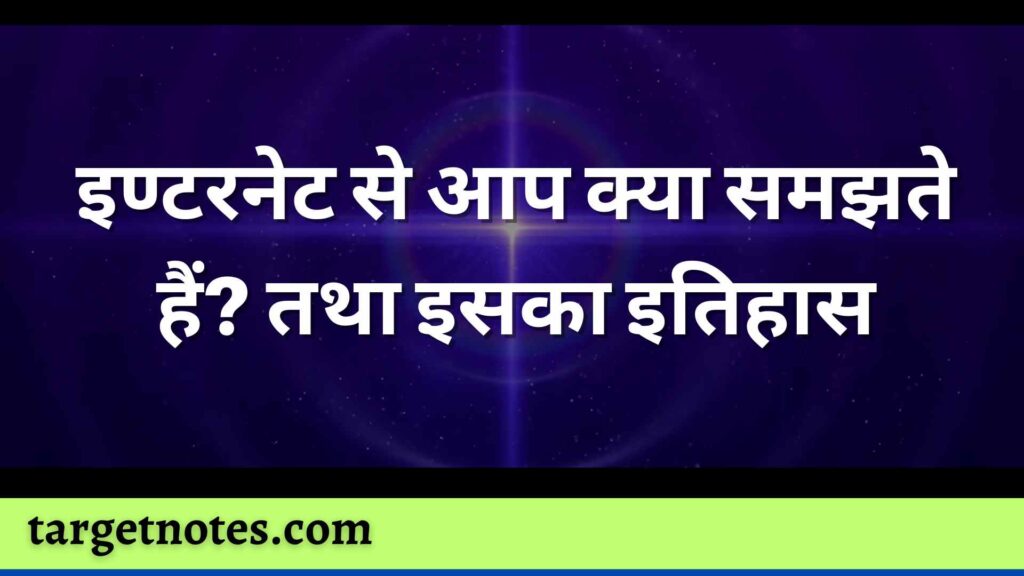 इण्टरनेट से आप क्या समझते हैं? तथा इसका इतिहास

targetnotes.com